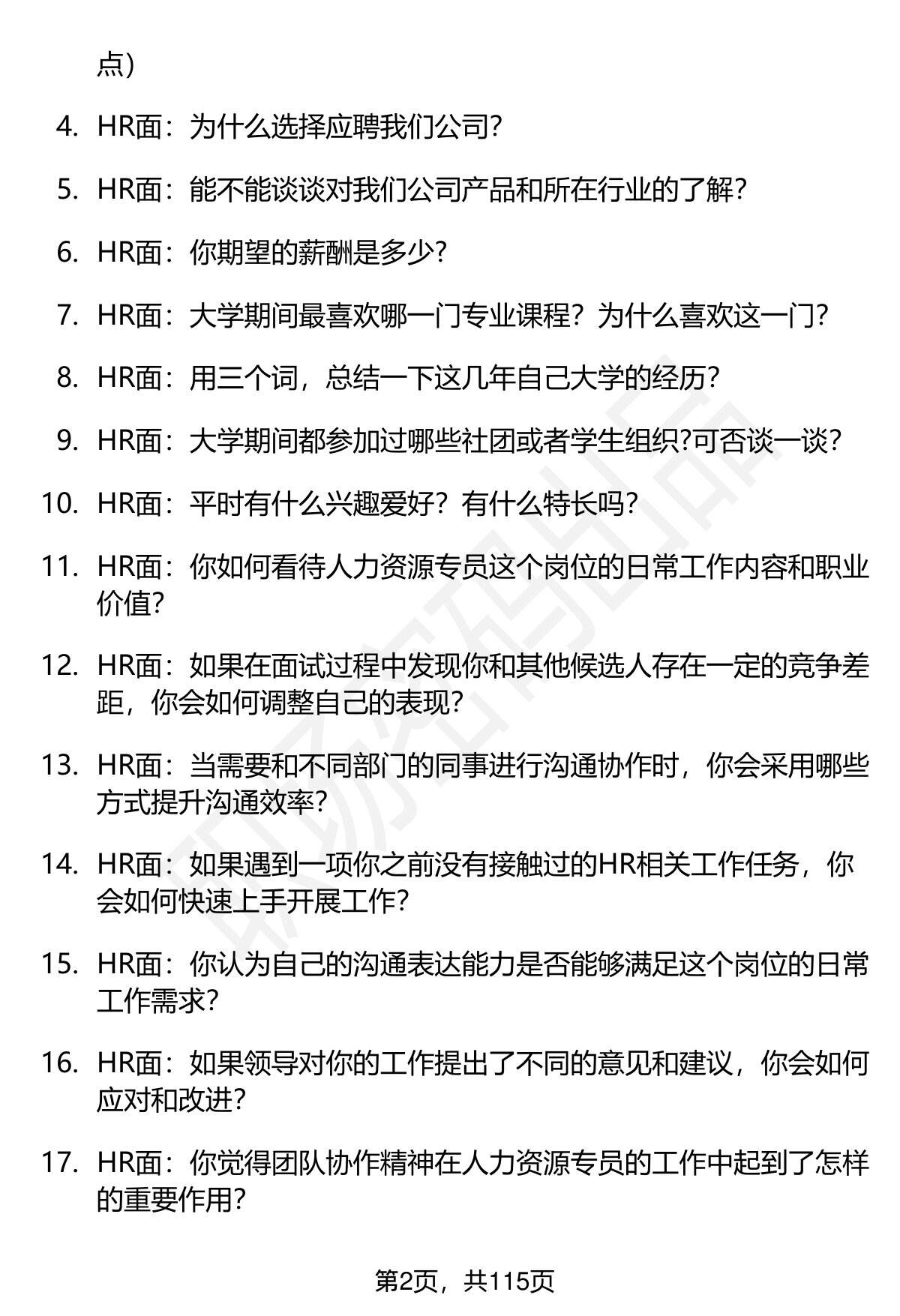 点）

4. HR面：为什么选择应聘我们公司?

5. HR面：能不能谈谈对我们公司产品和所在行业的了解?

6. HR面：你期望的薪酬是多少?

7. HR面：大学期间最喜欢哪一门专业课程？为什么喜欢这一门?

8. HR面：用三个词，总结一下这几年自己大学的经历?

9. HR面：大学期间都参加过哪些社团或者学生组织?可否谈一谈?

10. HR面：平时有什么兴趣爱好？有什么特长吗?

11. HR面：你如何看待人力资源专员这个岗位的日常工作内容和职业价值?

12. HR面：如果在面试过程中发现你和其他候选人存在一定的竞争差距，你会如何调整自己的表现?

13. HR面：当需要和不同部门的同事进行沟通协作时，你会采用哪些方式提升沟通效率?

14. HR面：如果遇到一项你之前没有接触过的HR相关工作任务，你会如何快速上手开展工作?

15. HR面：你认为自己的沟通表达能力是否能够满足这个岗位的日常工作需求?

16. HR面：如果领导对你的工作提出了不同的意见和建议，你会如何应对和改进?

17. HR面：你觉得团队协作精神在人力资源专员的工作中起到了怎样的重要作用?

第2页，共115页